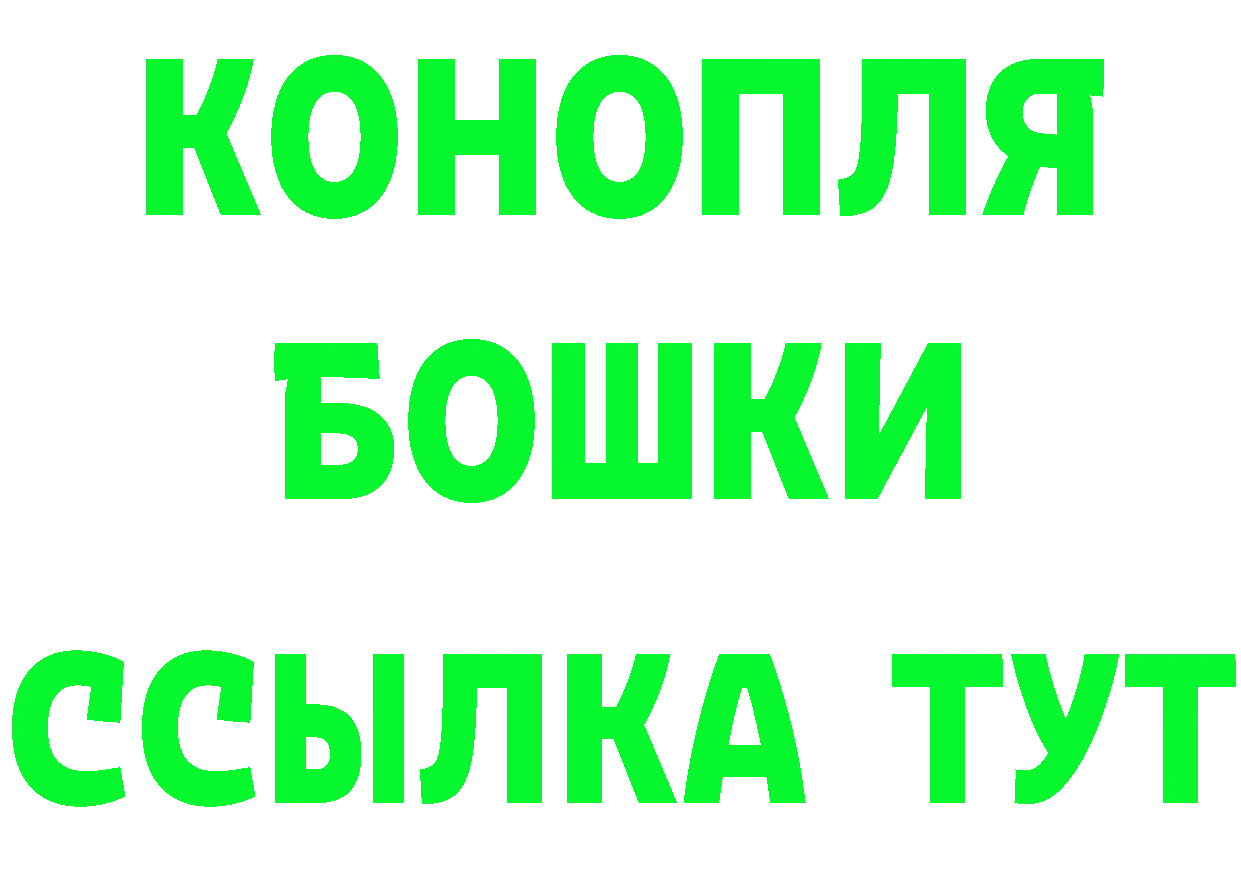 КОНОПЛЯ
БОШКИ
ССЫЛКА ТУТ